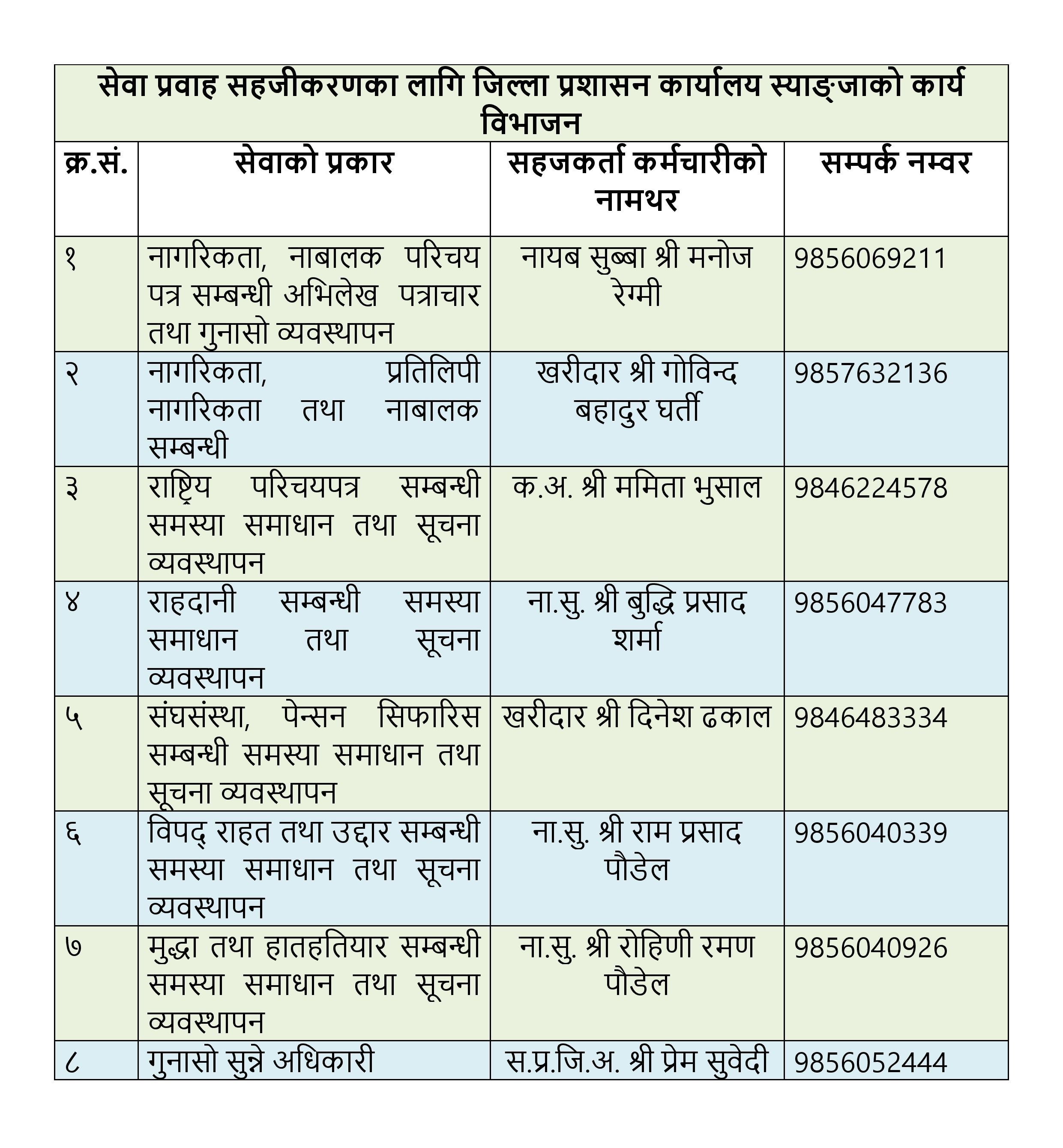 सेवा प्रवाह सहजीकरणका लागि जिल्ला प्रशासन कार्यालय स्याङ्जाको कार्य विभाजन

| क्र.सं. | सेवाको प्रकार | सहजकर्ता कर्मचारीको नामथर | सम्पर्क नम्वर |
|---|---|---|---|
| १ | नागरिकता, नाबालक परिचय पत्र सम्बन्धी अभिलेख पत्राचार तथा गुनासो व्यवस्थापन | नायब सुब्बा श्री मनोज रेग्मी | 9856069211 |
| २ | नागरिकता, प्रतिलिपी नागरिकता तथा नाबालक सम्बन्धी | खरीदार श्री गोविन्द बहादुर घर्ती | 9857632136 |
| ३ | राष्ट्रिय परिचयपत्र सम्बन्धी समस्या समाधान तथा सूचना व्यवस्थापन | क.अ. श्री ममिता भुसाल | 9846224578 |
| ४ | राहदानी सम्बन्धी समस्या समाधान तथा सूचना व्यवस्थापन | ना.सु. श्री बुद्धि प्रसाद शर्मा | 9856047783 |
| ५ | संघसंस्था, पेन्सन सिफारिस सम्बन्धी समस्या समाधान तथा सूचना व्यवस्थापन | खरीदार श्री दिनेश ढकाल | 9846483334 |
| ६ | विपद् राहत तथा उद्दार सम्बन्धी समस्या समाधान तथा सूचना व्यवस्थापन | ना.सु. श्री राम प्रसाद पौडेल | 9856040339 |
| ७ | मुद्धा तथा हातहतियार सम्बन्धी समस्या समाधान तथा सूचना व्यवस्थापन | ना.सु. श्री रोहिणी रमण पौडेल | 9856040926 |
| ८ | गुनासो सुन्ने अधिकारी | स.प्र.जि.अ. श्री प्रेम सुवेदी | 9856052444 |